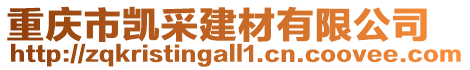 重庆市凯采建材有限公司
http://zqkristingall1.cn.coovee.com